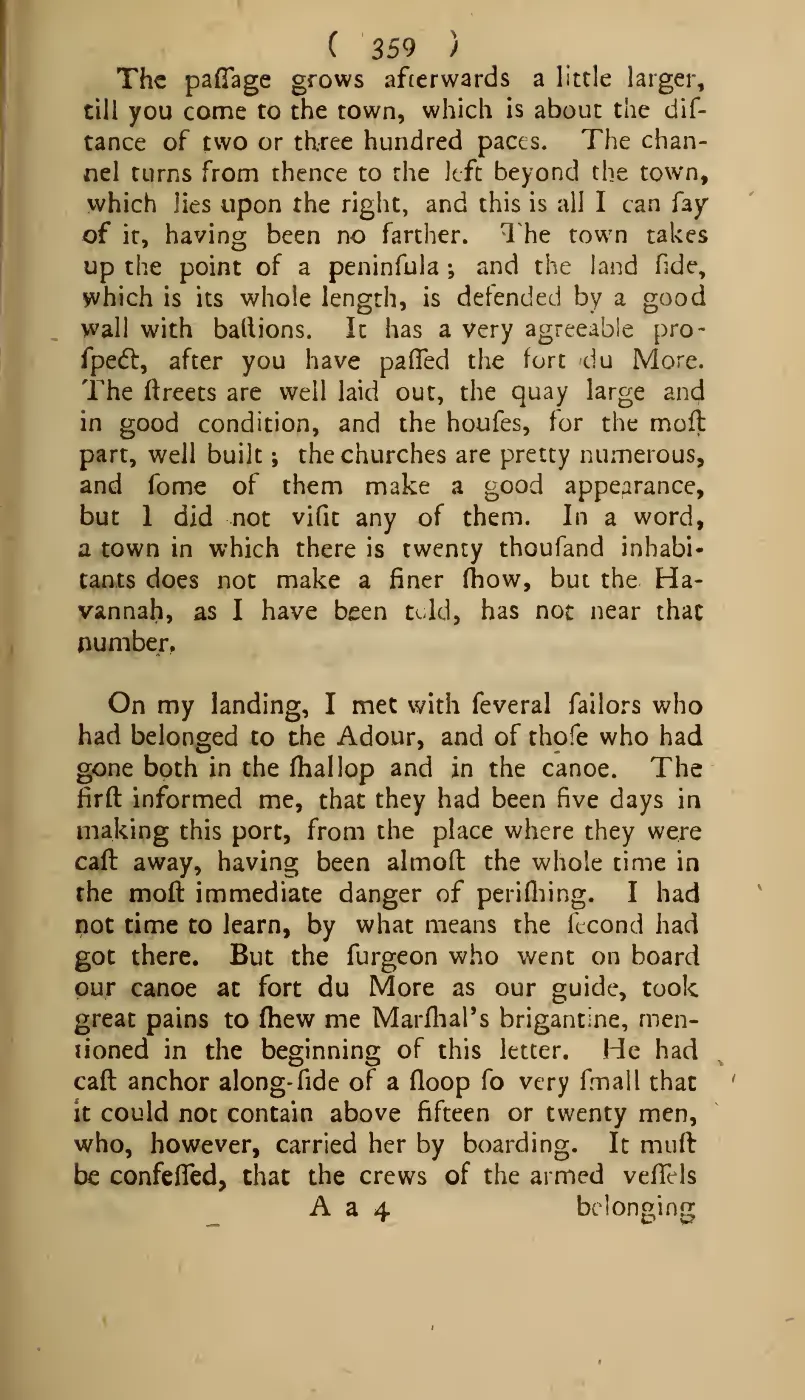 ( 359 )

The paſſage grows afterwards a little larger, till you come to the town, which is about the diſtance of two or three hundred paces. The channel turns from thence to the left beyond the town, which lies upon the right, and this is all I can ſay of it, having been no farther. The town takes up the point of a peninſula; and the land ſide, which is its whole length, is defended by a good wall with baſtions. It has a very agreeable proſpect, after you have paſſed the fort du More. The ſtreets are well laid out, the quay large and in good condition, and the houſes, for the moſt part, well built; the churches are pretty numerous, and ſome of them make a good appearance, but I did not viſit any of them. In a word, a town in which there is twenty thouſand inhabitants does not make a finer ſhow, but the Havannah, as I have been told, has not near that number.

On my landing, I met with ſeveral ſailors who had belonged to the Adour, and of thoſe who had gone both in the ſhallop and in the canoe. The firſt informed me, that they had been five days in making this port, from the place where they were caſt away, having been almoſt the whole time in the moſt immediate danger of periſhing. I had not time to learn, by what means the ſecond had got there. But the ſurgeon who went on board our canoe at fort du More as our guide, took great pains to ſhew me Marſhal's brigantine, mentioned in the beginning of this letter. He had caſt anchor along-ſide of a ſloop ſo very ſmall that it could not contain above fifteen or twenty men, who, however, carried her by boarding. It muſt be confeſſed, that the crews of the armed veſſels

A a 4 belonging